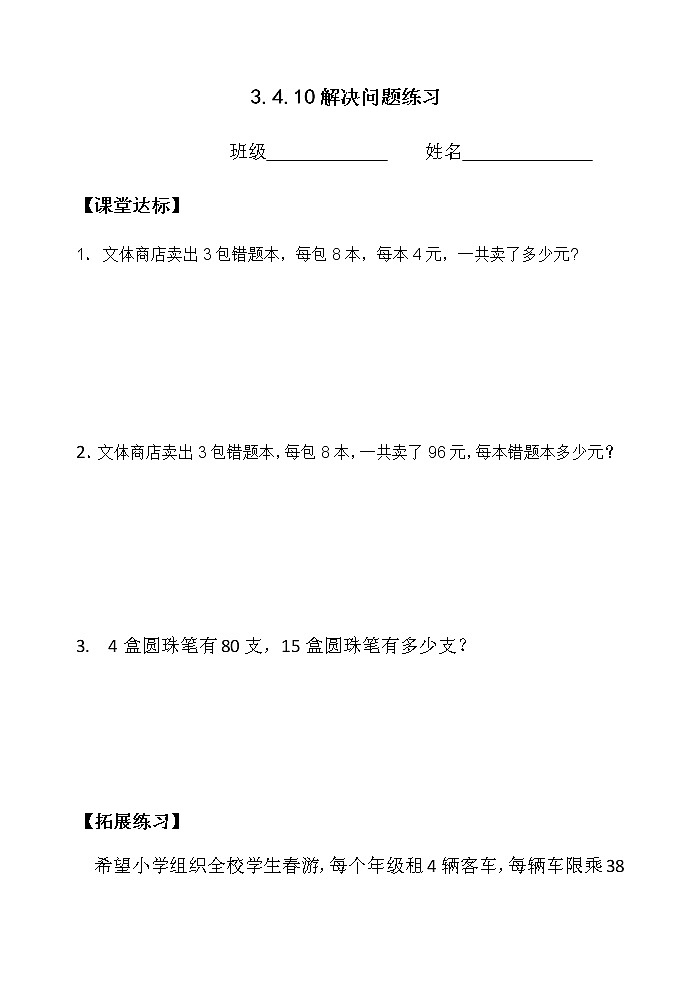 3.4.10 解决问题练习

班级____________　　姓名____________

【课堂达标】

1. 文体商店卖出 3 包错题本，每包 8 本，每本 4 元，一共卖了多少元?

2. 文体商店卖出 3 包错题本，每包 8 本，一共卖了 96 元，每本错题本多少元？

3. 4 盒圆珠笔有 80 支，15 盒圆珠笔有多少支？

【拓展练习】

希望小学组织全校学生春游，每个年级租 4 辆客车，每辆车限乘 38